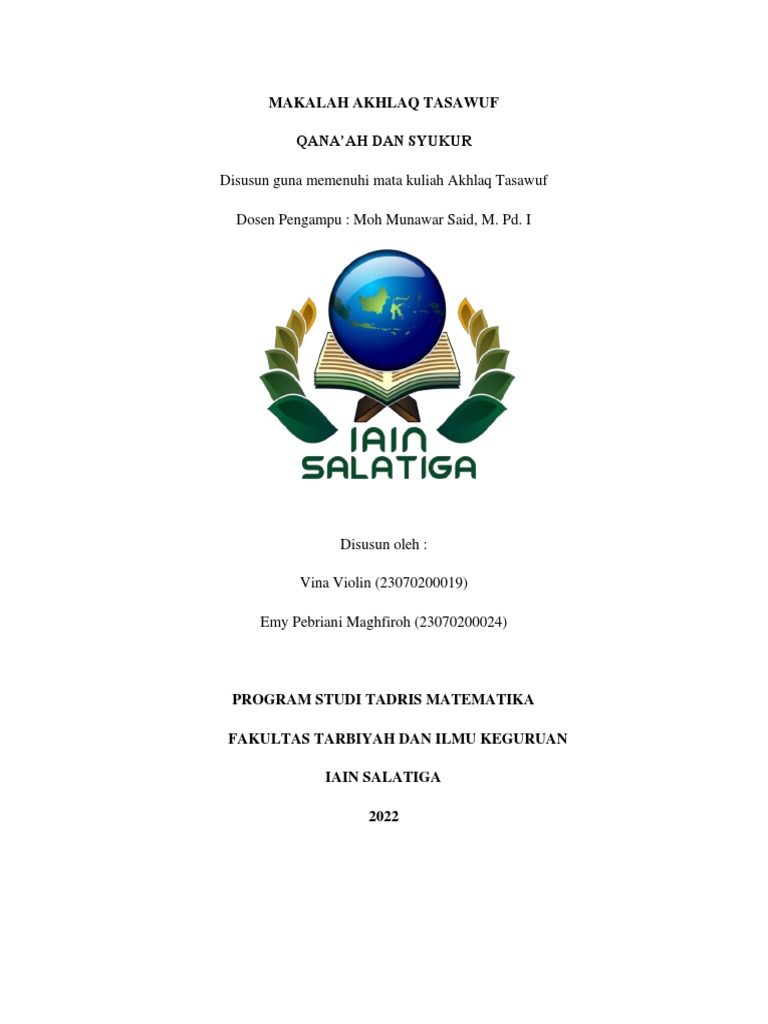 MAKALAH AKHLAQ TASAWUF

QANA'AH DAN SYUKUR

Disusun guna memenuhi mata kuliah Akhlaq Tasawuf

Dosen Pengampu : Moh Munawar Said, M. Pd. I

IAIN SALATIGA

Disusun oleh :

Vina Violin (23070200019)

Emy Pebriani Maghfiroh (23070200024)

PROGRAM STUDI TADRIS MATEMATIKA

FAKULTAS TARBIYAH DAN ILMU KEGURUAN

IAIN SALATIGA

2022